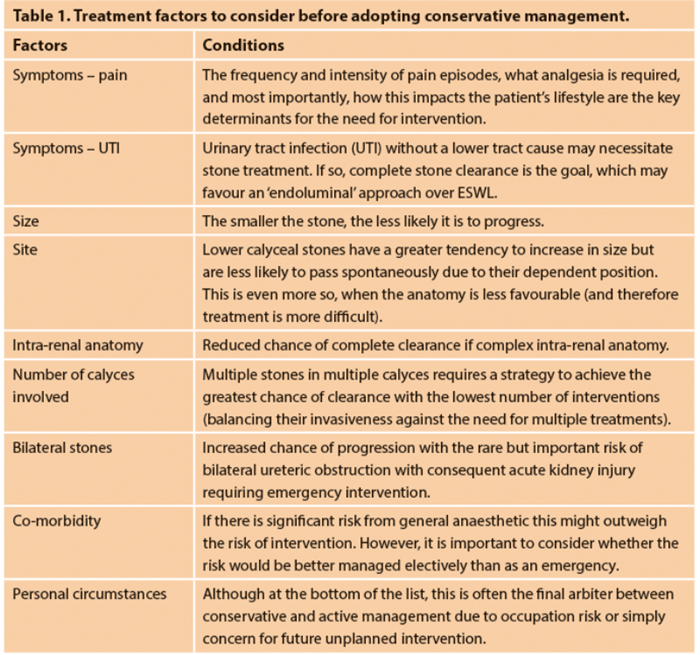 Table 1. Treatment factors to consider before adopting conservative management.

| Factors | Conditions |
|---|---|
| Symptoms – pain | The frequency and intensity of pain episodes, what analgesia is required, and most importantly, how this impacts the patient's lifestyle are the key determinants for the need for intervention. |
| Symptoms – UTI | Urinary tract infection (UTI) without a lower tract cause may necessitate stone treatment. If so, complete stone clearance is the goal, which may favour an 'endoluminal' approach over ESWL. |
| Size | The smaller the stone, the less likely it is to progress. |
| Site | Lower calyceal stones have a greater tendency to increase in size but are less likely to pass spontaneously due to their dependent position. This is even more so, when the anatomy is less favourable (and therefore treatment is more difficult). |
| Intra-renal anatomy | Reduced chance of complete clearance if complex intra-renal anatomy. |
| Number of calyces involved | Multiple stones in multiple calyces requires a strategy to achieve the greatest chance of clearance with the lowest number of interventions (balancing their invasiveness against the need for multiple treatments). |
| Bilateral stones | Increased chance of progression with the rare but important risk of bilateral ureteric obstruction with consequent acute kidney injury requiring emergency intervention. |
| Co-morbidity | If there is significant risk from general anaesthetic this might outweigh the risk of intervention. However, it is important to consider whether the risk would be better managed electively than as an emergency. |
| Personal circumstances | Although at the bottom of the list, this is often the final arbiter between conservative and active management due to occupation risk or simply concern for future unplanned intervention. |